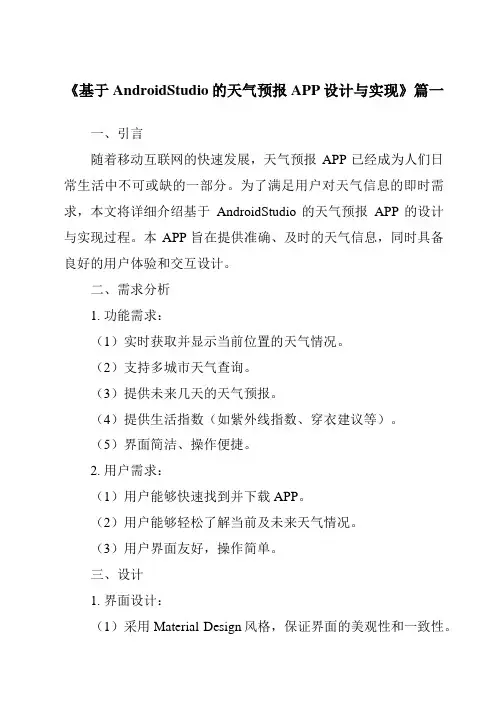 《基于 AndroidStudio 的天气预报 APP 设计与实现》篇一

一、引言

随着移动互联网的快速发展，天气预报 APP 已经成为人们日常生活中不可或缺的一部分。为了满足用户对天气信息的即时需求，本文将详细介绍基于 AndroidStudio 的天气预报 APP 的设计与实现过程。本 APP 旨在提供准确、及时的天气信息，同时具备良好的用户体验和交互设计。

二、需求分析

1. 功能需求：

（1）实时获取并显示当前位置的天气情况。

（2）支持多城市天气查询。

（3）提供未来几天的天气预报。

（4）提供生活指数（如紫外线指数、穿衣建议等）。

（5）界面简洁、操作便捷。

2. 用户需求：

（1）用户能够快速找到并下载 APP。

（2）用户能够轻松了解当前及未来天气情况。

（3）用户界面友好，操作简单。

三、设计

1. 界面设计：

（1）采用 Material Design 风格，保证界面的美观性和一致性。